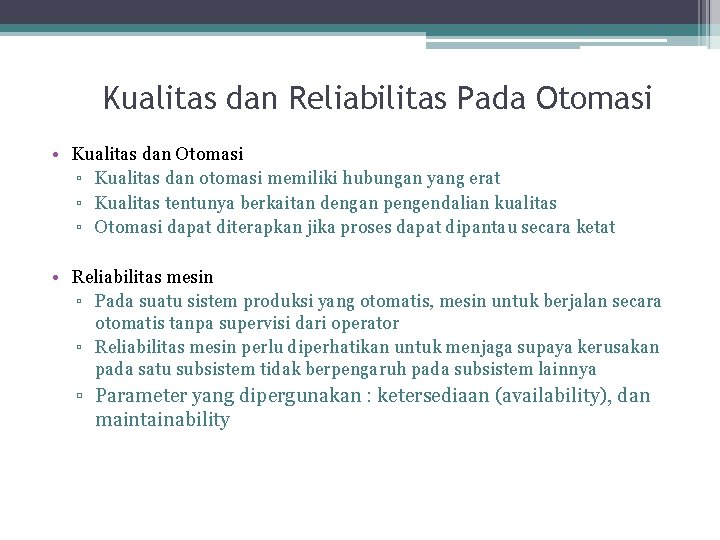 Kualitas dan Reliabilitas Pada Otomasi

• Kualitas dan Otomasi
▫ Kualitas dan otomasi memiliki hubungan yang erat
▫ Kualitas tentunya berkaitan dengan pengendalian kualitas
▫ Otomasi dapat diterapkan jika proses dapat dipantau secara ketat

• Reliabilitas mesin
▫ Pada suatu sistem produksi yang otomatis, mesin untuk berjalan secara otomatis tanpa supervisi dari operator
▫ Reliabilitas mesin perlu diperhatikan untuk menjaga supaya kerusakan pada satu subsistem tidak berpengaruh pada subsistem lainnya
▫ Parameter yang dipergunakan : ketersediaan (availability), dan maintainability